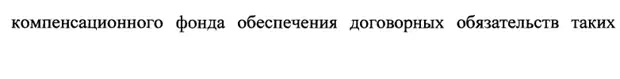 компенсационного фонда обеспечения договорных обязательств таких